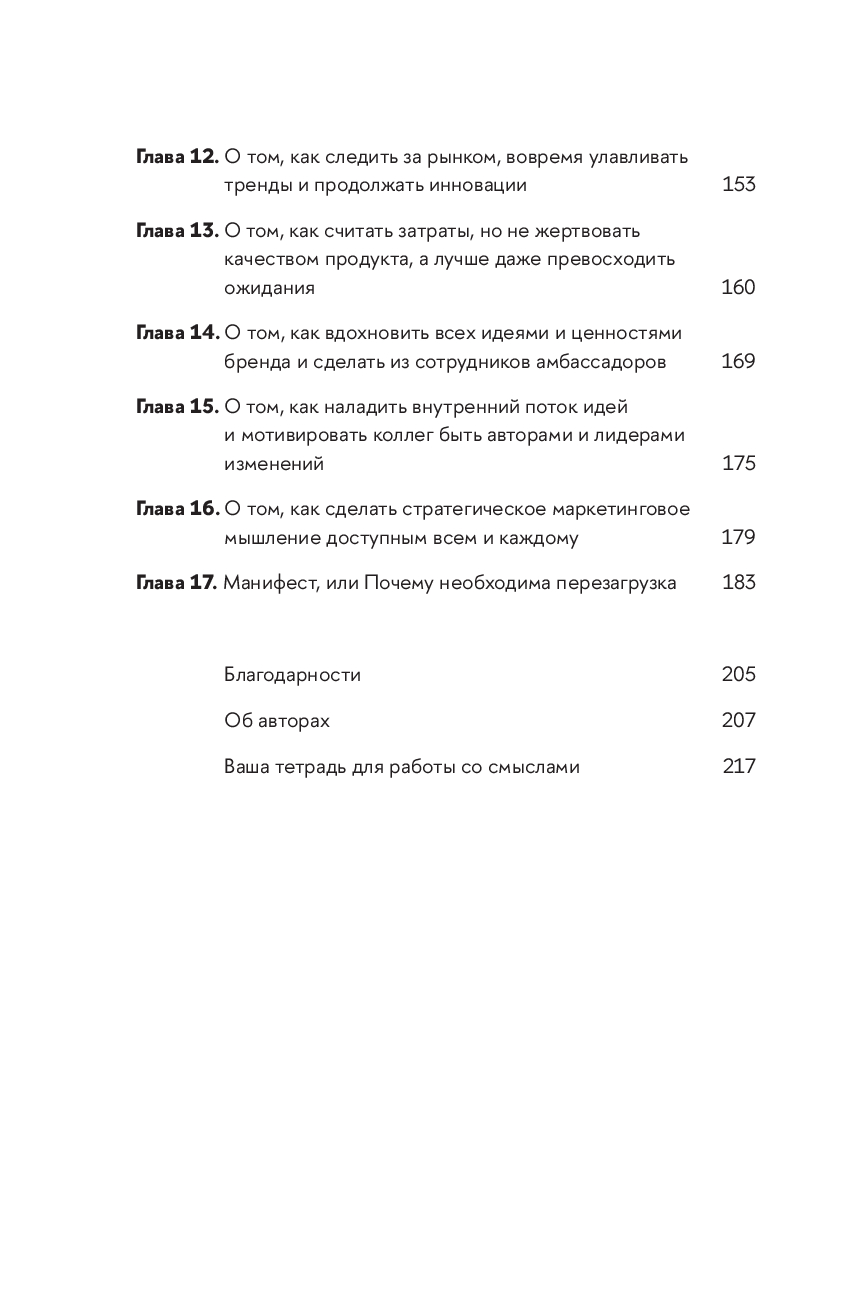 Глава 12. О том, как следить за рынком, вовремя улавливать тренды и продолжать инновации 153

Глава 13. О том, как считать затраты, но не жертвовать качеством продукта, а лучше даже превосходить ожидания 160

Глава 14. О том, как вдохновить всех идеями и ценностями бренда и сделать из сотрудников амбассадоров 169

Глава 15. О том, как наладить внутренний поток идей и мотивировать коллег быть авторами и лидерами изменений 175

Глава 16. О том, как сделать стратегическое маркетинговое мышление доступным всем и каждому 179

Глава 17. Манифест, или Почему необходима перезагрузка 183

Благодарности 205

Об авторах 207

Ваша тетрадь для работы со смыслами 217